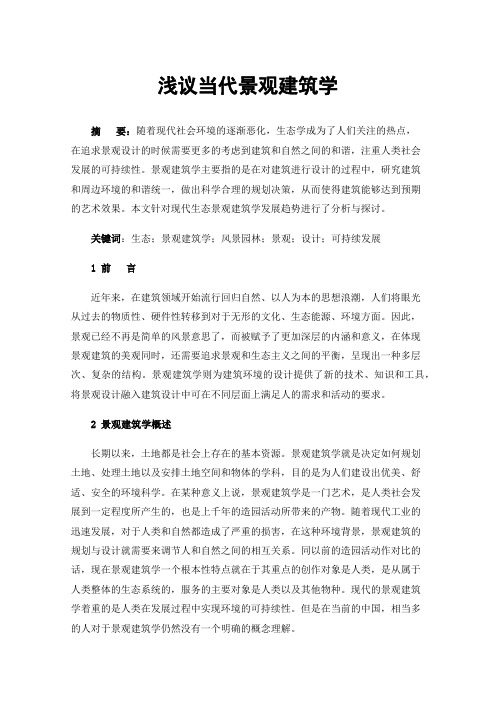 浅议当代景观建筑学

摘　要：随着现代社会环境的逐渐恶化，生态学成为了人们关注的热点，在追求景观设计的时候需要更多的考虑到建筑和自然之间的和谐，注重人类社会发展的可持续性。景观建筑学主要指的是在对建筑进行设计的过程中，研究建筑和周边环境的和谐统一，做出科学合理的规划决策，从而使得建筑能够达到预期的艺术效果。本文针对现代生态景观建筑学发展趋势进行了分析与探讨。

关键词：生态；景观建筑学；风景园林；景观；设计；可持续发展

1 前　言

近年来，在建筑领域开始流行回归自然、以人为本的思想浪潮，人们将眼光从过去的物质性、硬件性转移到对于无形的文化、生态能源、环境方面。因此，景观已经不再是简单的风景意思了，而被赋予了更加深层的内涵和意义，在体现景观建筑的美观同时，还需要追求景观和生态主义之间的平衡，呈现出一种多层次、复杂的结构。景观建筑学则为建筑环境的设计提供了新的技术、知识和工具，将景观设计融入建筑设计中可在不同层面上满足人的需求和活动的要求。

2 景观建筑学概述

长期以来，土地都是社会上存在的基本资源。景观建筑学就是决定如何规划土地、处理土地以及安排土地空间和物体的学科，目的是为人们建设出优美、舒适、安全的环境科学。在某种意义上说，景观建筑学是一门艺术，是人类社会发展到一定程度所产生的，也是上千年的造园活动所带来的产物。随着现代工业的迅速发展，对于人类和自然都造成了严重的损害，在这种环境背景，景观建筑的规划与设计就需要来调节人和自然之间的相互关系。同以前的造园活动作对比的话，现在景观建筑学一个根本性特点就在于其重点的创作对象是人类，是从属于人类整体的生态系统的，服务的主要对象是人类以及其他物种。现代的景观建筑学着重的是人类在发展过程中实现环境的可持续性。但是在当前的中国，相当多的人对于景观建筑学仍然没有一个明确的概念理解。